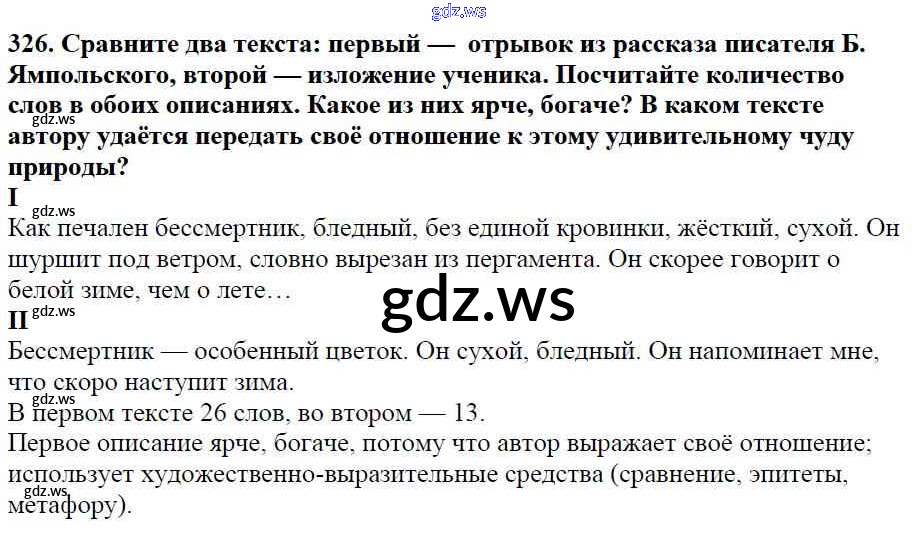 gdz.ws

326. Сравните два текста: первый — отрывок из рассказа писателя Б. Ямпольского, второй — изложение ученика. Посчитайте количество слов в обоих описаниях. Какое из них ярче, богаче? В каком тексте автору удаётся передать своё отношение к этому удивительному чуду природы?

gdz.ws

I

gdz.ws

Как печален бессмертник, бледный, без единой кровинки, жёсткий, сухой. Он шуршит под ветром, словно вырезан из пергамента. Он скорее говорит о белой зиме, чем о лете…

gdz.ws

II

gdz.ws

Бессмертник — особенный цветок. Он сухой, бледный. Он напоминает мне, что скоро наступит зима.

gdz.ws

В первом тексте 26 слов, во втором — 13.

Первое описание ярче, богаче, потому что автор выражает своё отношение; использует художественно-выразительные средства (сравнение, эпитеты, метафору).

gdz.ws